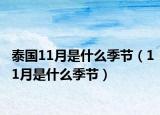 泰国11月是什么季节（11月是什么季节）